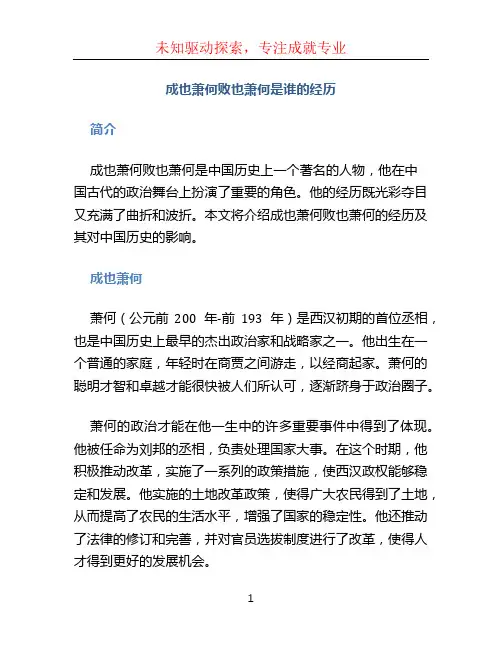 未知驱动探索，专注成就专业

成也萧何败也萧何是谁的经历

简介

成也萧何败也萧何是中国历史上一个著名的人物，他在中国古代的政治舞台上扮演了重要的角色。他的经历既光彩夺目又充满了曲折和波折。本文将介绍成也萧何败也萧何的经历及其对中国历史的影响。

成也萧何

萧何（公元前 200 年-前 193 年）是西汉初期的首位丞相，也是中国历史上最早的杰出政治家和战略家之一。他出生在一个普通的家庭，年轻时在商贾之间游走，以经商起家。萧何的聪明才智和卓越才能很快被人们所认可，逐渐跻身于政治圈子。

萧何的政治才能在他一生中的许多重要事件中得到了体现。他被任命为刘邦的丞相，负责处理国家大事。在这个时期，他积极推动改革，实施了一系列的政策措施，使西汉政权能够稳定和发展。他实施的土地改革政策，使得广大农民得到了土地，从而提高了农民的生活水平，增强了国家的稳定性。他还推动了法律的修订和完善，并对官员选拔制度进行了改革，使得人才得到更好的发展机会。

1